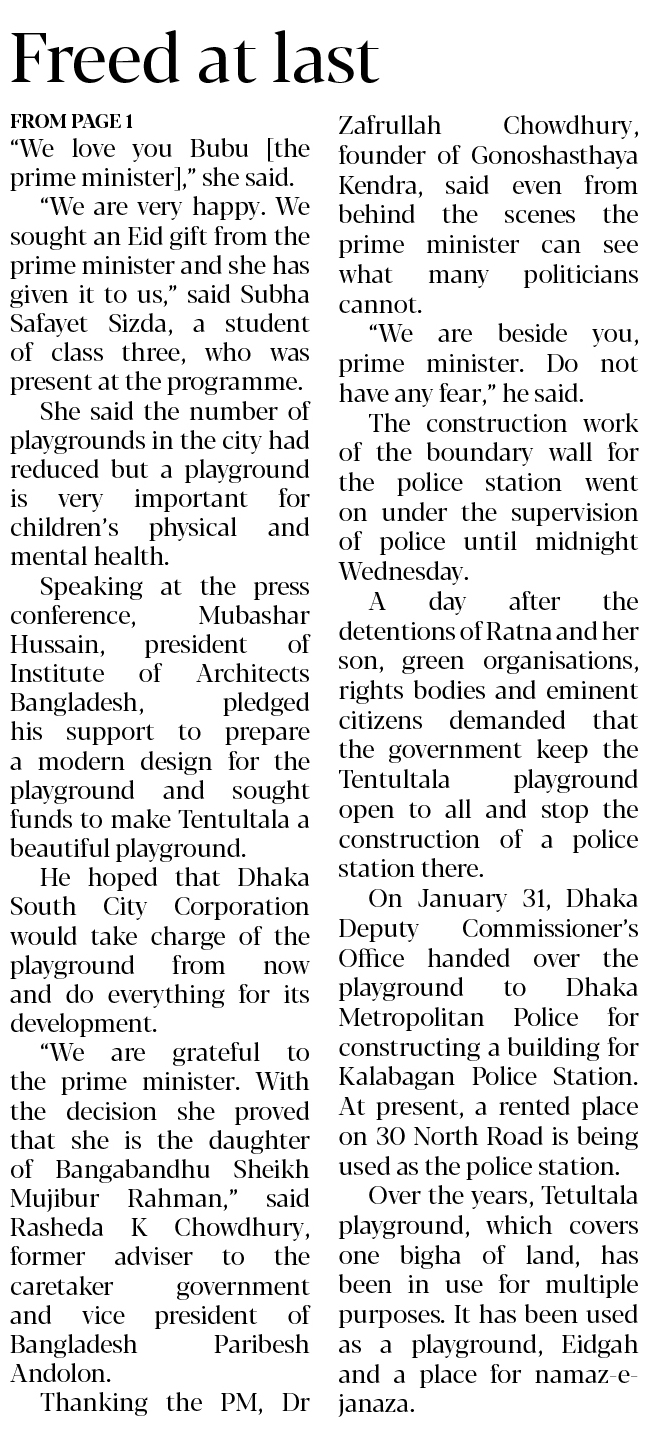 Freed at last

FROM PAGE 1
"We love you Bubu [the prime minister]," she said.

"We are very happy. We sought an Eid gift from the prime minister and she has given it to us," said Subha Safayet Sizda, a student of class three, who was present at the programme.

She said the number of playgrounds in the city had reduced but a playground is very important for children's physical and mental health.

Speaking at the press conference, Mubashar Hussain, president of Institute of Architects Bangladesh, pledged his support to prepare a modern design for the playground and sought funds to make Tentultala a beautiful playground.

He hoped that Dhaka South City Corporation would take charge of the playground from now and do everything for its development.

"We are grateful to the prime minister. With the decision she proved that she is the daughter of Bangabandhu Sheikh Mujibur Rahman," said Rasheda K Chowdhury, former adviser to the caretaker government and vice president of Bangladesh Paribesh Andolon.

Thanking the PM, Dr Zafrullah Chowdhury, founder of Gonoshasthaya Kendra, said even from behind the scenes the prime minister can see what many politicians cannot.

"We are beside you, prime minister. Do not have any fear," he said.

The construction work of the boundary wall for the police station went on under the supervision of police until midnight Wednesday.

A day after the detentions of Ratna and her son, green organisations, rights bodies and eminent citizens demanded that the government keep the Tentultala playground open to all and stop the construction of a police station there.

On January 31, Dhaka Deputy Commissioner's Office handed over the playground to Dhaka Metropolitan Police for constructing a building for Kalabagan Police Station. At present, a rented place on 30 North Road is being used as the police station.

Over the years, Tetultala playground, which covers one bigha of land, has been in use for multiple purposes. It has been used as a playground, Eidgah and a place for namaz-e-janaza.